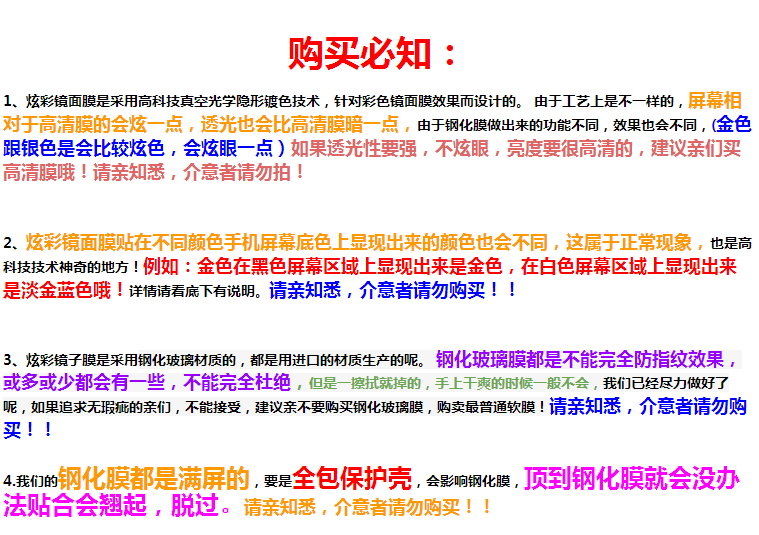 购买必知：

1、炫彩镜面膜是采用高科技真空光学隐形镀色技术，针对彩色镜面膜效果而设计的。由于工艺上是不一样的，屏幕相对于高清膜的会炫一点，透光也会比高清膜暗一点，由于钢化膜做出来的功能不同，效果也会不同，(金色跟银色是会比较炫色，会炫眼一点）如果透光性要强，不炫眼，亮度要很高清的，建议亲们买高清膜哦！请亲知悉，介意者请勿拍！

2、炫彩镜面膜贴在不同颜色手机屏幕底色上显现出来的颜色也会不同，这属于正常现象，也是高科技技术神奇的地方！例如：金色在黑色屏幕区域上显现出来是金色，在白色屏幕区域上显现出来是淡金蓝色哦！详情请看底下有说明。请亲知悉，介意者请勿购买！！

3、炫彩镜子膜是采用钢化玻璃材质的，都是用进口的材质生产的呢。钢化玻璃膜都是不能完全防指纹效果，或多或少都会有一些，不能完全杜绝，但是一擦拭就掉的，手上干爽的时候一般不会，我们已经尽力做好了呢，如果追求无瑕疵的亲们，不能接受，建议亲不要购买钢化玻璃膜，购卖最普通软膜！请亲知悉，介意者请勿购买！！

4.我们的钢化膜都是满屏的，要是全包保护壳，会影响钢化膜，顶到钢化膜就会没办法贴合会翘起，脱过。请亲知悉，介意者请勿购买！！